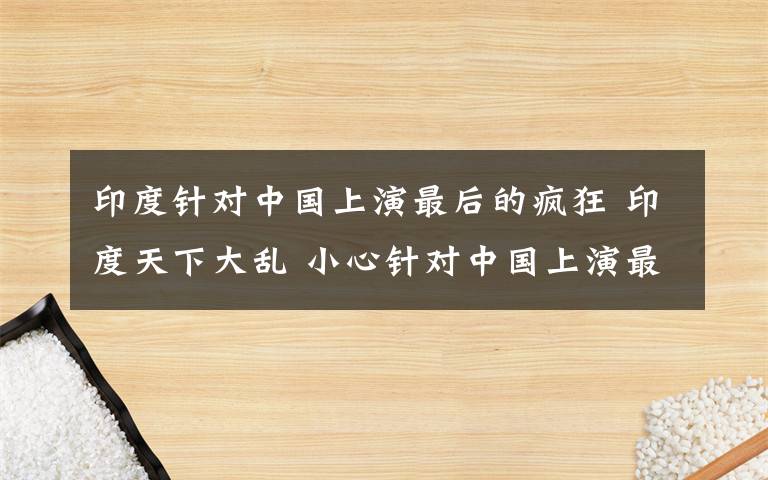 印度针对中国上演最后的疯狂 印度天下大乱 小心针对中国上演最